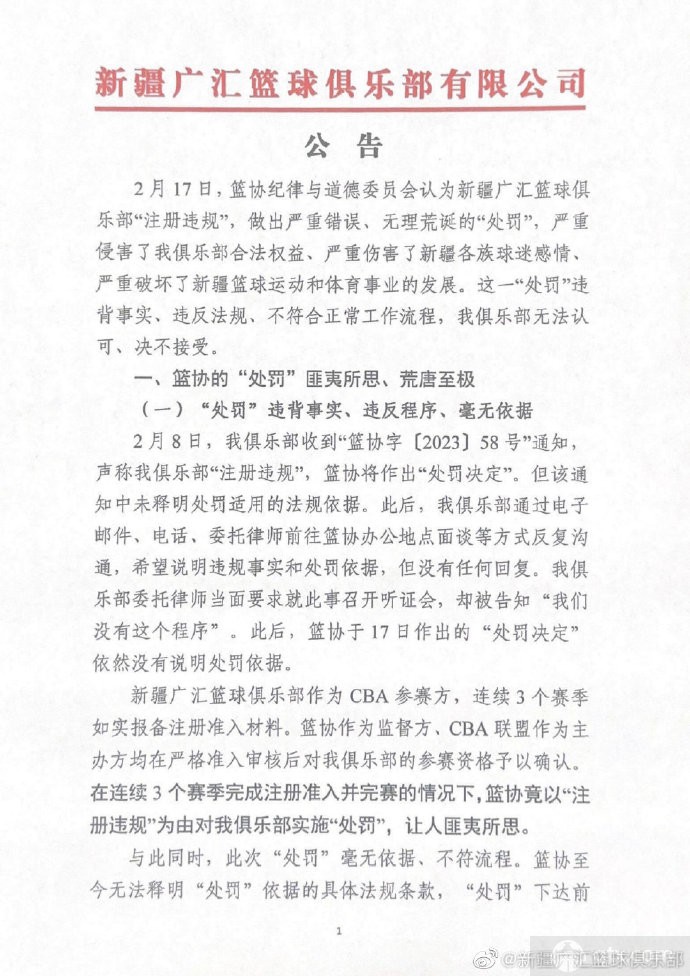 新疆广汇篮球俱乐部有限公司

公 告

2月17日，篮协纪律与道德委员会认为新疆广汇篮球俱乐部“注册违规”，做出严重错误、无理荒诞的“处罚”，严重侵害了我俱乐部合法权益、严重伤害了新疆各族球迷感情、严重破坏了新疆篮球运动和体育事业的发展。这一“处罚”违背事实、违反法规、不符合正常工作流程，我俱乐部无法认可、决不接受。

一、篮协的“处罚”匪夷所思、荒唐至极

（一）“处罚”违背事实、违反程序、毫无依据

2月8日，我俱乐部收到“篮协字〔2023〕58号”通知，声称我俱乐部“注册违规”，篮协将作出“处罚决定”。但该通知中未释明处罚适用的法规依据。此后，我俱乐部通过电子邮件、电话、委托律师前往篮协办公地点面谈等方式反复沟通，希望说明违规事实和处罚依据，但没有任何回复。我俱乐部委托律师当面要求就此事召开听证会，却被告知“我们没有这个程序”。此后，篮协于17日作出的“处罚决定”依然没有说明处罚依据。

新疆广汇篮球俱乐部作为CBA参赛方，连续3个赛季如实报备注册准入材料。篮协作为监督方、CBA联盟作为主办方均在严格准入审核后对我俱乐部的参赛资格予以确认。在连续3个赛季完成注册准入并完赛的情况下，篮协竟以“注册违规”为由对我俱乐部实施“处罚”，让人匪夷所思。

与此同时，此次“处罚”毫无依据、不符流程。篮协至今无法释明“处罚”依据的具体法规条款，“处罚”下达前

1

@新疆广汇篮球俱乐部